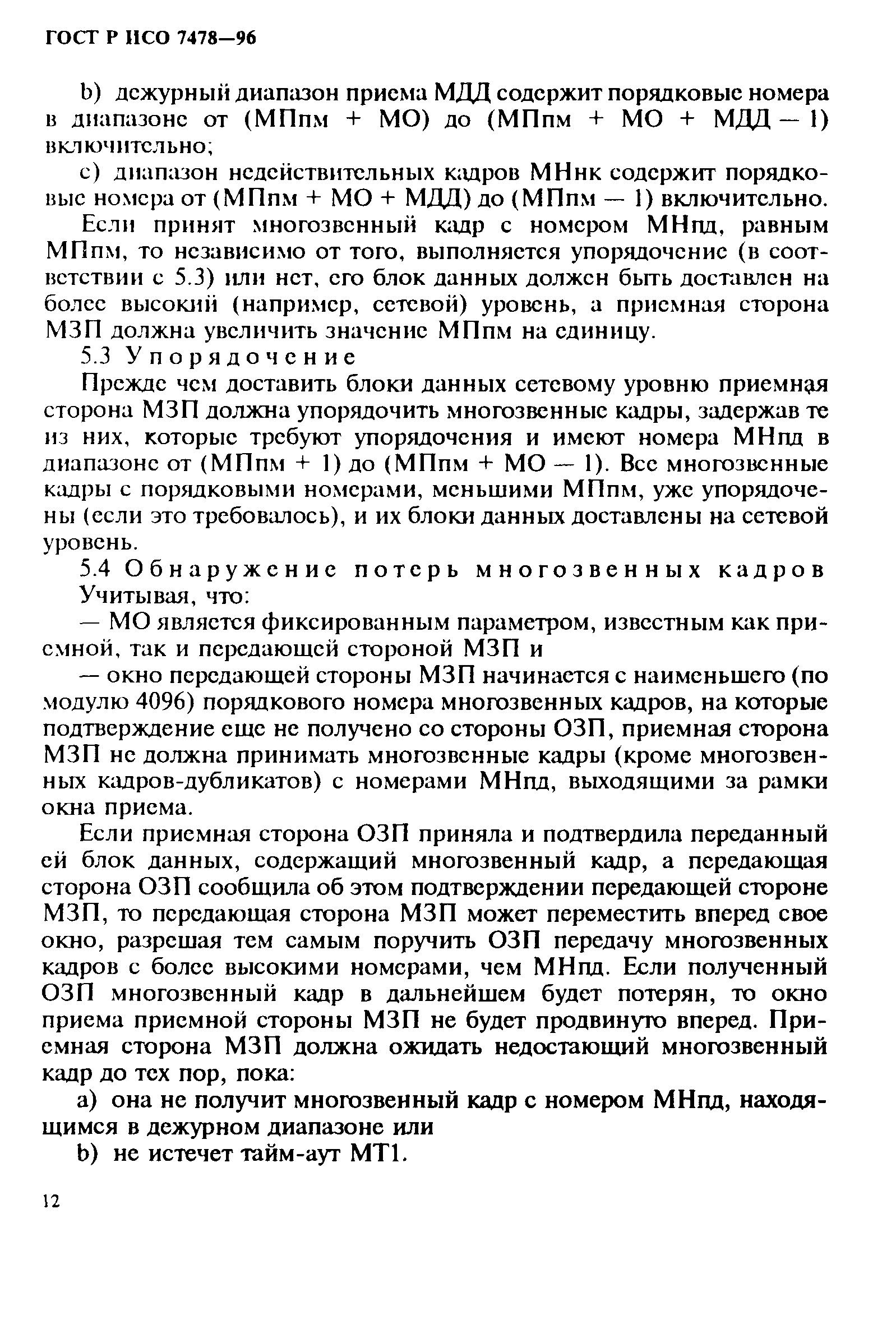 ГОСТ Р ИСО 7478—96

b) дежурный диапазон приема МДД содержит порядковые номера в диапазоне от (МПпм + МО) до (МПпм + МО + МДД — 1) включительно;

c) диапазон недействительных кадров МНнк содержит порядковые номера от (МПпм + МО + МДД) до (МПпм — 1) включительно.

Если принят многозвенный кадр с номером МНпд, равным МПпм, то независимо от того, выполняется упорядочение (в соответствии с 5.3) или нет, его блок данных должен быть доставлен на более высокий (например, сетевой) уровень, а приемная сторона МЗП должна увеличить значение МПпм на единицу.

5.3 Упорядочение

Прежде чем доставить блоки данных сетевому уровню приемная сторона МЗП должна упорядочить многозвенные кадры, задержав те из них, которые требуют упорядочения и имеют номера МНпд в диапазоне от (МПпм + 1) до (МПпм + МО — 1). Все многозвенные кадры с порядковыми номерами, меньшими МПпм, уже упорядочены (если это требовалось), и их блоки данных доставлены на сетевой уровень.

5.4 Обнаружение потерь многозвенных кадров

Учитывая, что:

— МО является фиксированным параметром, известным как приемной, так и передающей стороной МЗП и

— окно передающей стороны МЗП начинается с наименьшего (по модулю 4096) порядкового номера многозвенных кадров, на которые подтверждение еще не получено со стороны ОЗП, приемная сторона МЗП не должна принимать многозвенные кадры (кроме многозвенных кадров-дубликатов) с номерами МНпд, выходящими за рамки окна приема.

Если приемная сторона ОЗП приняла и подтвердила переданный ей блок данных, содержащий многозвенный кадр, а передающая сторона ОЗП сообщила об этом подтверждении передающей стороне МЗП, то передающая сторона МЗП может переместить вперед свое окно, разрешая тем самым поручить ОЗП передачу многозвенных кадров с более высокими номерами, чем МНпд. Если полученный ОЗП многозвенный кадр в дальнейшем будет потерян, то окно приема приемной стороны МЗП не будет продвинуто вперед. Приемная сторона МЗП должна ожидать недостающий многозвенный кадр до тех пор, пока:

a) она не получит многозвенный кадр с номером МНпд, находящимся в дежурном диапазоне или

b) не истечет тайм-аут МТ1.

12